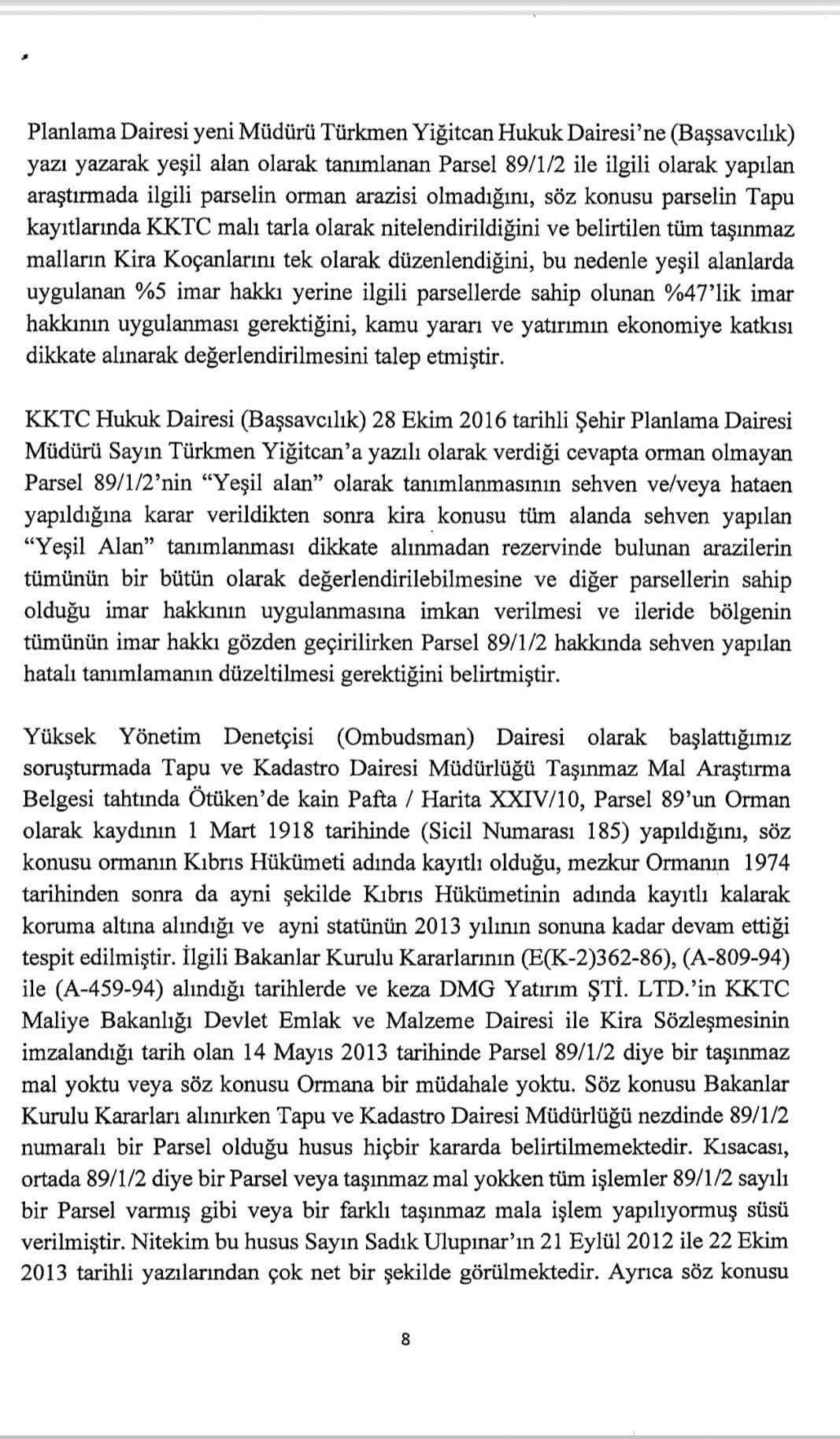 Planlama Dairesi yeni Müdürü Türkmen Yiğitcan Hukuk Dairesi'ne (Başsavcılık) yazı yazarak yeşil alan olarak tanımlanan Parsel 89/1/2 ile ilgili olarak yapılan araştırmada ilgili parselin orman arazisi olmadığını, söz konusu parselin Tapu kayıtlarında KKTC malı tarla olarak nitelendirildiğini ve belirtilen tüm taşınmaz malların Kira Koçanlarını tek olarak düzenlendiğini, bu nedenle yeşil alanlarda uygulanan %5 imar hakkı yerine ilgili parsellerde sahip olunan %47'lik imar hakkının uygulanması gerektiğini, kamu yararı ve yatırımın ekonomiye katkısı dikkate alınarak değerlendirilmesini talep etmiştir.

KKTC Hukuk Dairesi (Başsavcılık) 28 Ekim 2016 tarihli Şehir Planlama Dairesi Müdürü Sayın Türkmen Yiğitcan'a yazılı olarak verdiği cevapta orman olmayan Parsel 89/1/2'nin "Yeşil alan" olarak tanımlanmasının sehven ve/veya hataen yapıldığına karar verildikten sonra kira konusu tüm alanda sehven yapılan "Yeşil Alan" tanımlanması dikkate alınmadan rezervinde bulunan arazilerin tümünün bir bütün olarak değerlendirilebilmesine ve diğer parsellerin sahip olduğu imar hakkının uygulanmasına imkan verilmesi ve ileride bölgenin tümünün imar hakkı gözden geçirilirken Parsel 89/1/2 hakkında sehven yapılan hatalı tanımlamanın düzeltilmesi gerektiğini belirtmiştir.

Yüksek Yönetim Denetçisi (Ombudsman) Dairesi olarak başlattığımız soruşturmada Tapu ve Kadastro Dairesi Müdürlüğü Taşınmaz Mal Araştırma Belgesi tahtında Ötüken'de kain Pafta / Harita XXIV/10, Parsel 89'un Orman olarak kaydının 1 Mart 1918 tarihinde (Sicil Numarası 185) yapıldığını, söz konusu ormanın Kıbrıs Hükümeti adında kayıtlı olduğu, mezkur Ormanın 1974 tarihinden sonra da ayni şekilde Kıbrıs Hükümetinin adında kayıtlı kalarak koruma altına alındığı ve ayni statünün 2013 yılının sonuna kadar devam ettiği tespit edilmiştir. İlgili Bakanlar Kurulu Kararlarının (E(K-2)362-86), (A-809-94) ile (A-459-94) alındığı tarihlerde ve keza DMG Yatırım ŞTİ. LTD.'in KKTC Maliye Bakanlığı Devlet Emlak ve Malzeme Dairesi ile Kira Sözleşmesinin imzalandığı tarih olan 14 Mayıs 2013 tarihinde Parsel 89/1/2 diye bir taşınmaz mal yoktu veya söz konusu Ormana bir müdahale yoktu. Söz konusu Bakanlar Kurulu Kararları alınırken Tapu ve Kadastro Dairesi Müdürlüğü nezdinde 89/1/2 numaralı bir Parsel olduğu husus hiçbir kararda belirtilmemektedir. Kısacası, ortada 89/1/2 diye bir Parsel veya taşınmaz mal yokken tüm işlemler 89/1/2 sayılı bir Parsel varmış gibi veya bir farklı taşınmaz mala işlem yapılıyormuş süsü verilmiştir. Nitekim bu husus Sayın Sadık Ulupınar'ın 21 Eylül 2012 ile 22 Ekim 2013 tarihli yazılarından çok net bir şekilde görülmektedir. Ayrıca söz konusu

8